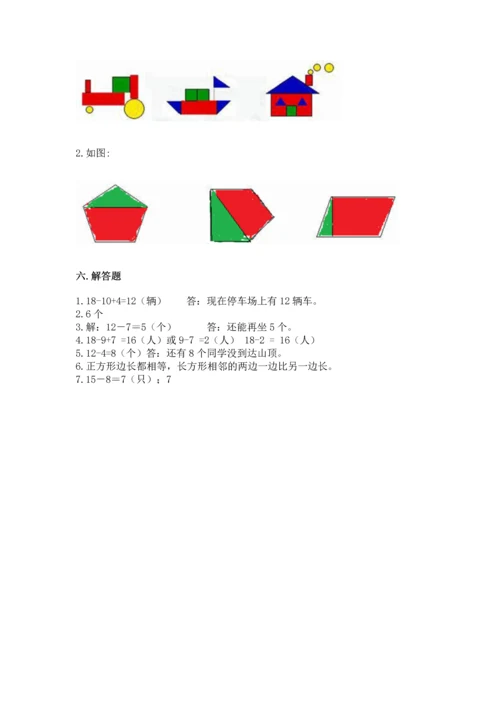 2. 如图:

六. 解答题

1. 18-10+4=12（辆）　　答：现在停车场上有 12 辆车。
2. 6 个
3. 解：12－7＝5（个）　　答：还能再坐 5 个。
4. 18-9+7 =16（人）或 9-7 =2（人） 18-2 = 16（人）
5. 12-4=8（个）答：还有 8 个同学没到达山顶。
6. 正方形边长都相等，长方形相邻的两边一边比另一边长。
7. 15－8＝7（只）；7